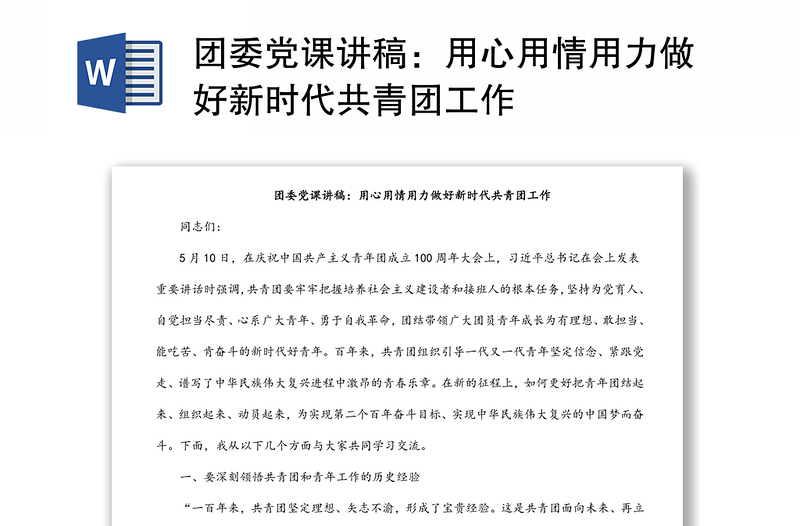 W

团委党课讲稿：用心用情用力做好新时代共青团工作

团委党课讲稿：用心用情用力做好新时代共青团工作

同志们：

5月10日，在庆祝中国共产主义青年团成立100周年大会上，习近平总书记在会上发表重要讲话时强调，共青团要牢牢把握培养社会主义建设者和接班人的根本任务，坚持为党育人、自觉担当尽责、心系广大青年、勇于自我革命，团结带领广大团员青年成长为有理想、敢担当、能吃苦、肯奋斗的新时代好青年。百年来，共青团组织引导一代又一代青年坚定信念、紧跟党走、谱写了中华民族伟大复兴进程中激昂的青春乐章。在新的征程上，如何更好把青年团结起来、组织起来、动员起来，为实现第二个百年奋斗目标、实现中华民族伟大复兴的中国梦而奋斗。下面，我从以下几个方面与大家共同学习交流。

一、要深刻领悟共青团和青年工作的历史经验

“一百年来，共青团坚定理想、矢志不渝，形成了宝贵经验。这是共青团面向未来、再立